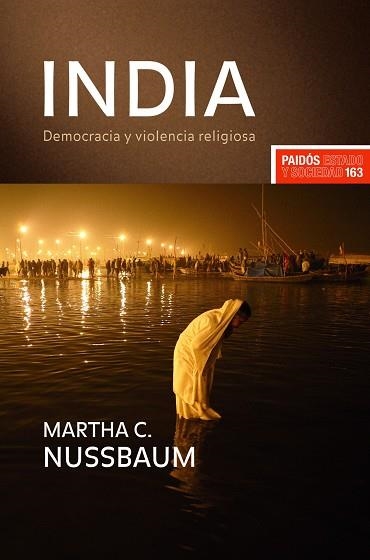 INDIA

Democracia y violencia religiosa

PAIDÓS ESTADO Y SOCIEDAD 163

MARTHA C. NUSSBAUM